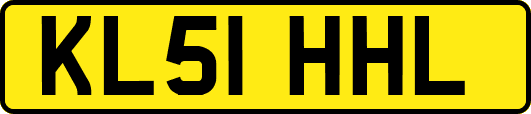 KL51 HHL